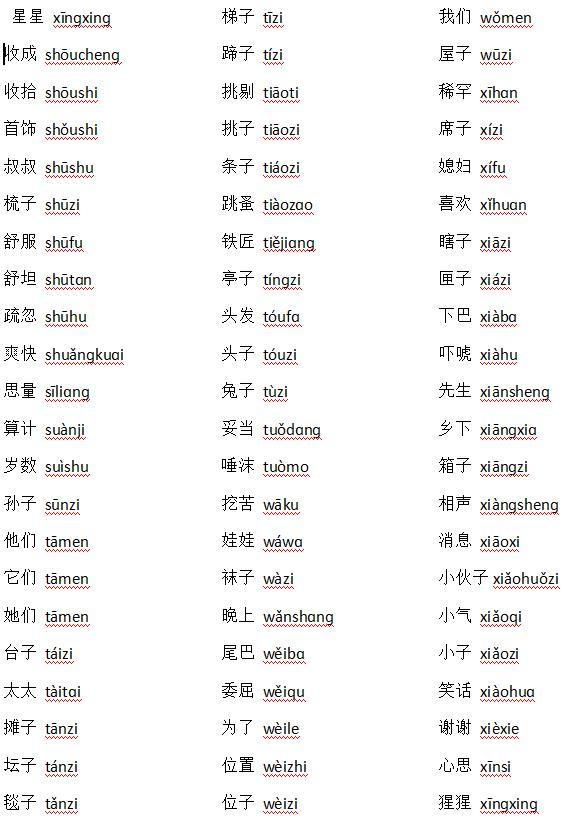 星星 xīngxing
收成 shōucheng
收拾 shōushi
首饰 shǒushi
叔叔 shūshu
梳子 shūzi
舒服 shūfu
舒坦 shūtan
疏忽 shūhu
爽快 shuǎngkuai
思量 sīliang
算计 suànji
岁数 suìshu
孙子 sūnzi
他们 tāmen
它们 tāmen
她们 tāmen
台子 táizi
太太 tàitai
摊子 tānzi
坛子 tánzi
毯子 tǎnzi

梯子 tīzi
蹄子 tízi
挑剔 tiāoti
挑子 tiāozi
条子 tiáozi
跳蚤 tiàozao
铁匠 tiějiang
亭子 tíngzi
头发 tóufa
头子 tóuzi
兔子 tùzi
妥当 tuǒdang
唾沫 tuòmo
挖苦 wāku
娃娃 wáwa
袜子 wàzi
晚上 wǎnshang
尾巴 wěiba
委屈 wěiqu
为了 wèile
位置 wèizhi
位子 wèizi

我们 wǒmen
屋子 wūzi
稀罕 xīhan
席子 xízi
媳妇 xífu
喜欢 xǐhuan
瞎子 xiāzi
匣子 xiázi
下巴 xiàba
吓唬 xiàhu
先生 xiānsheng
乡下 xiāngxia
箱子 xiāngzi
相声 xiàngsheng
消息 xiāoxi
小伙子 xiǎohuǒzi
小气 xiǎoqi
小子 xiǎozi
笑话 xiàohua
谢谢 xièxie
心思 xīnsi
猩猩 xīngxing